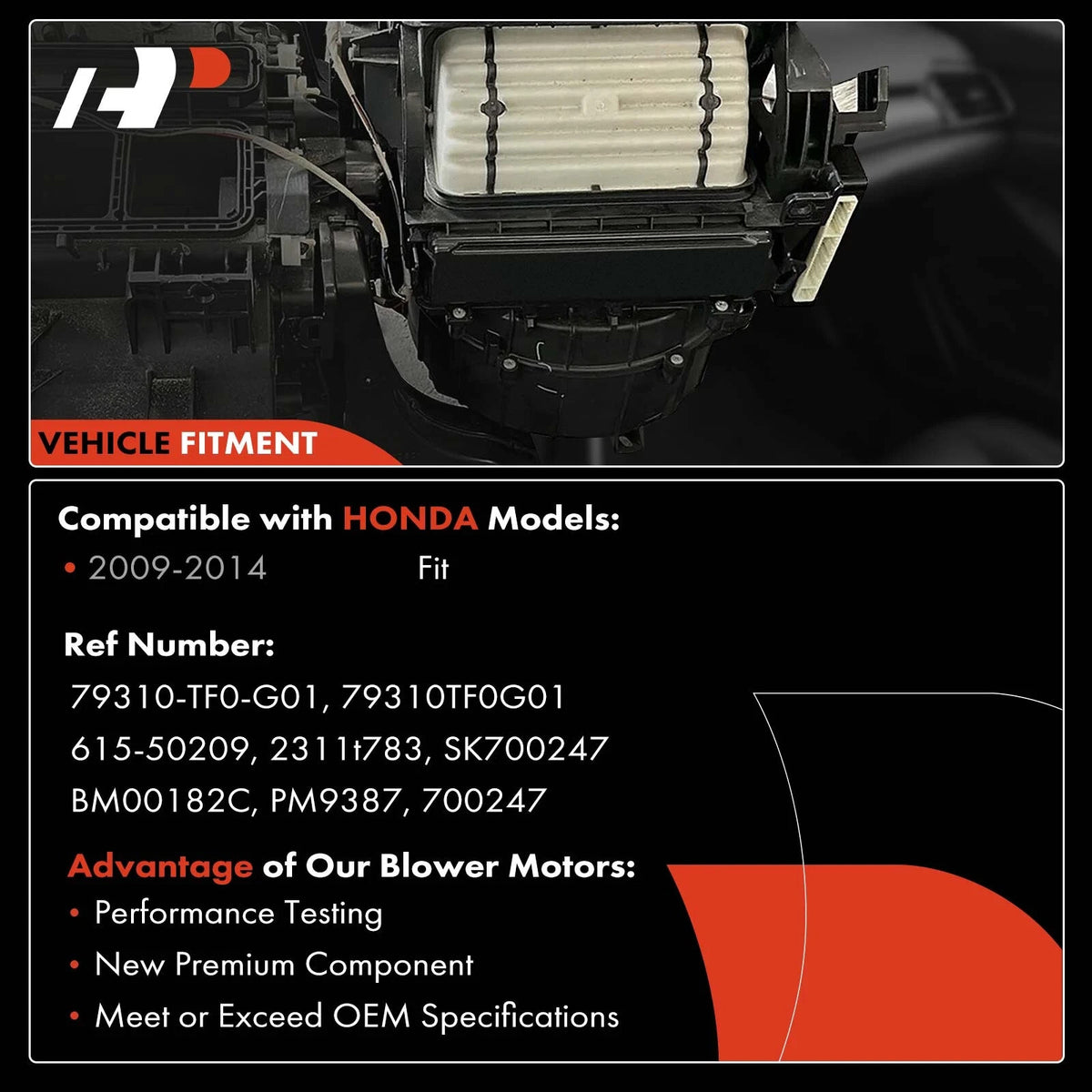 VEHICLE FITMENT

Compatible with HONDA Models:
• 2009-2014 Fit

Ref Number:
79310-TF0-G01, 79310TF0G01
615-50209, 2311t783, SK700247
BM00182C, PM9387, 700247

Advantage of Our Blower Motors:
• Performance Testing
• New Premium Component
• Meet or Exceed OEM Specifications